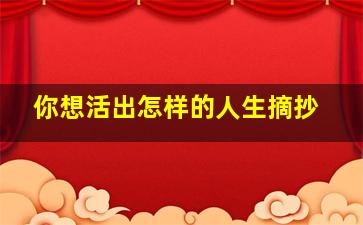 你想活出怎样的人生摘抄